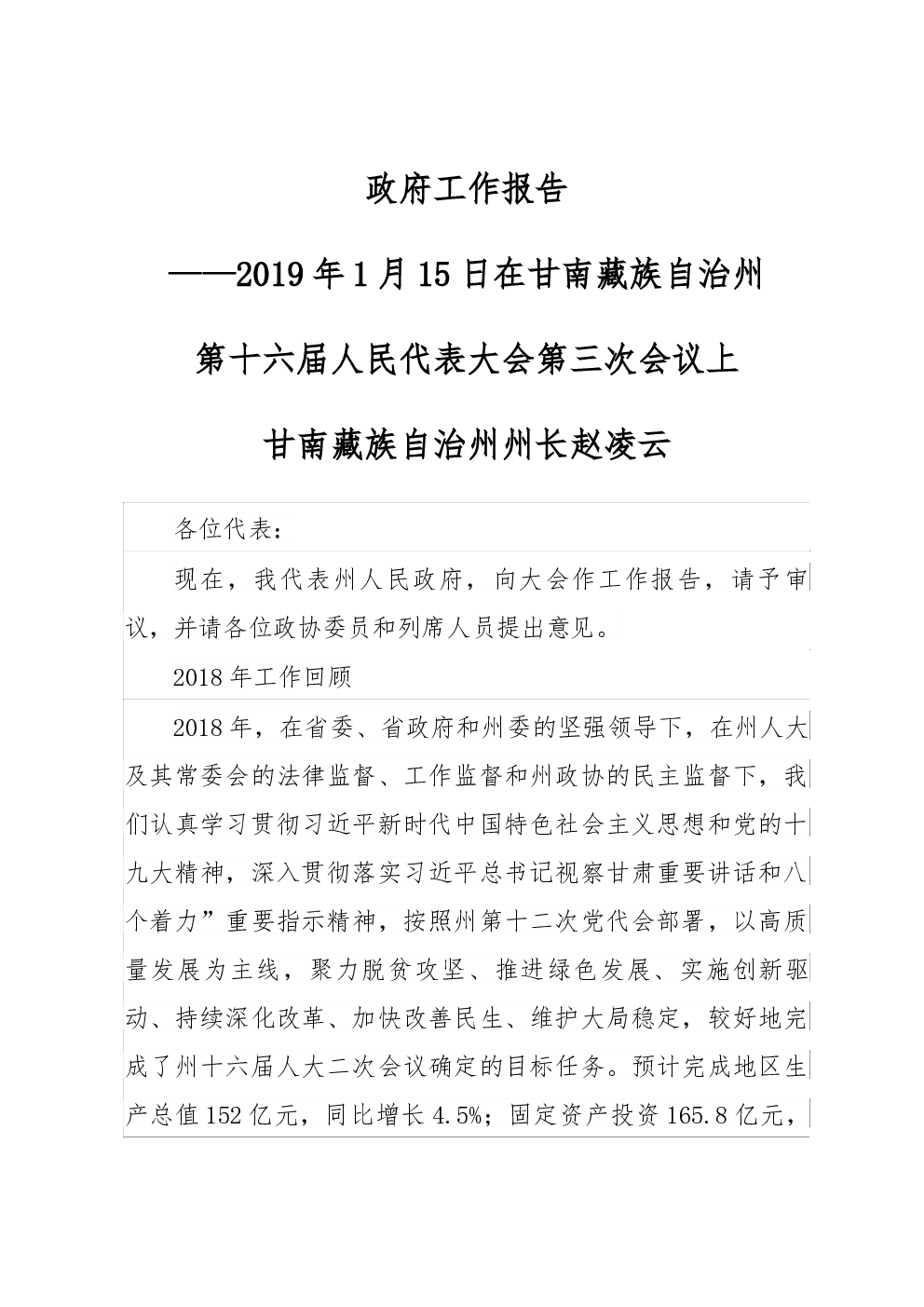 政府工作报告

——2019年1月15日在甘南藏族自治州

第十六届人民代表大会第三次会议上

甘南藏族自治州州长赵凌云

各位代表：

现在，我代表州人民政府，向大会作工作报告，请予审议，并请各位政协委员和列席人员提出意见。

2018年工作回顾

2018年，在省委、省政府和州委的坚强领导下，在州人大及其常委会的法律监督、工作监督和州政协的民主监督下，我们认真学习贯彻习近平新时代中国特色社会主义思想和党的十九大精神，深入贯彻落实习近平总书记视察甘肃重要讲话和八个着力”重要指示精神，按照州第十二次党代会部署，以高质量发展为主线，聚力脱贫攻坚、推进绿色发展、实施创新驱动、持续深化改革、加快改善民生、维护大局稳定，较好地完成了州十六届人大二次会议确定的目标任务。预计完成地区生产总值152亿元，同比增长4.5%；固定资产投资165.8亿元，